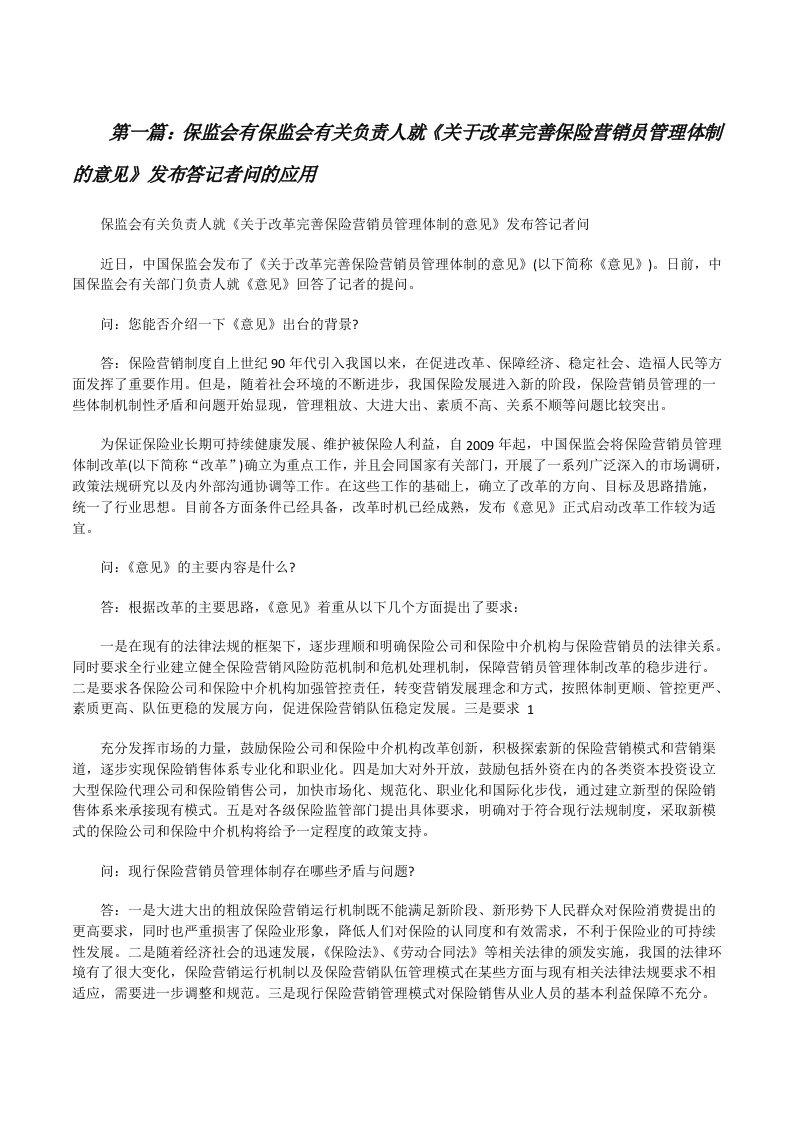 第一篇：保监会有保监会有关负责人就《关于改革完善保险营销员管理体制的意见》发布答记者问的应用

保监会有关负责人就《关于改革完善保险营销员管理体制的意见》发布答记者问

近日，中国保监会发布了《关于改革完善保险营销员管理体制的意见》(以下简称《意见》)。日前，中国保监会有关部门负责人就《意见》回答了记者的提问。

问：您能否介绍一下《意见》出台的背景?

答：保险营销制度自上世纪90年代引入我国以来，在促进改革、保障经济、稳定社会、造福人民等方面发挥了重要作用。但是，随着社会环境的不断进步，我国保险发展进入新的阶段，保险营销员管理的一些体制机制性矛盾和问题开始显现，管理粗放、大进大出、素质不高、关系不顺等问题比较突出。

为保证保险业长期可持续健康发展、维护被保险人利益，自2009年起，中国保监会将保险营销员管理体制改革(以下简称“改革”)确立为重点工作，并且会同国家有关部门，开展了一系列广泛深入的市场调研，政策法规研究以及内外部沟通协调等工作。在这些工作的基础上，确立了改革的方向、目标及思路措施，统一了行业思想。目前各方面条件已经具备，改革时机已经成熟，发布《意见》正式启动改革工作较为适宜。

问：《意见》的主要内容是什么?

答：根据改革的主要思路，《意见》着重从以下几个方面提出了要求：

一是在现有的法律法规的框架下，逐步理顺和明确保险公司和保险中介机构与保险营销员的法律关系。同时要求全行业建立健全保险营销风险防范机制和危机处理机制，保障营销员管理体制改革的稳步进行。二是要求各保险公司和保险中介机构加强管控责任，转变营销发展理念和方式，按照体制更顺、管控更严、素质更高、队伍更稳的发展方向，促进保险营销队伍稳定发展。三是要求 1

充分发挥市场的力量，鼓励保险公司和保险中介机构改革创新，积极探索新的保险营销模式和营销渠道，逐步实现保险销售体系专业化和职业化。四是加大对外开放，鼓励包括外资在内的各类资本投资设立大型保险代理公司和保险销售公司，加快市场化、规范化、职业化和国际化步伐，通过建立新型的保险销售体系来承接现有模式。五是对各级保险监管部门提出具体要求，明确对于符合现行法规制度，采取新模式的保险公司和保险中介机构将给予一定程度的政策支持。

问：现行保险营销员管理体制存在哪些矛盾与问题?

答：一是大进大出的粗放保险营销运行机制既不能满足新阶段、新形势下人民群众对保险消费提出的更高要求，同时也严重损害了保险业形象，降低人们对保险的认同度和有效需求，不利于保险业的可持续性发展。二是随着经济社会的迅速发展，《保险法》、《劳动合同法》等相关法律的颁发实施，我国的法律环境有了很大变化，保险营销运行机制以及保险营销队伍管理模式在某些方面与现有相关法律法规要求不相适应，需要进一步调整和规范。三是现行保险营销管理模式对保险销售从业人员的基本利益保障不充分。